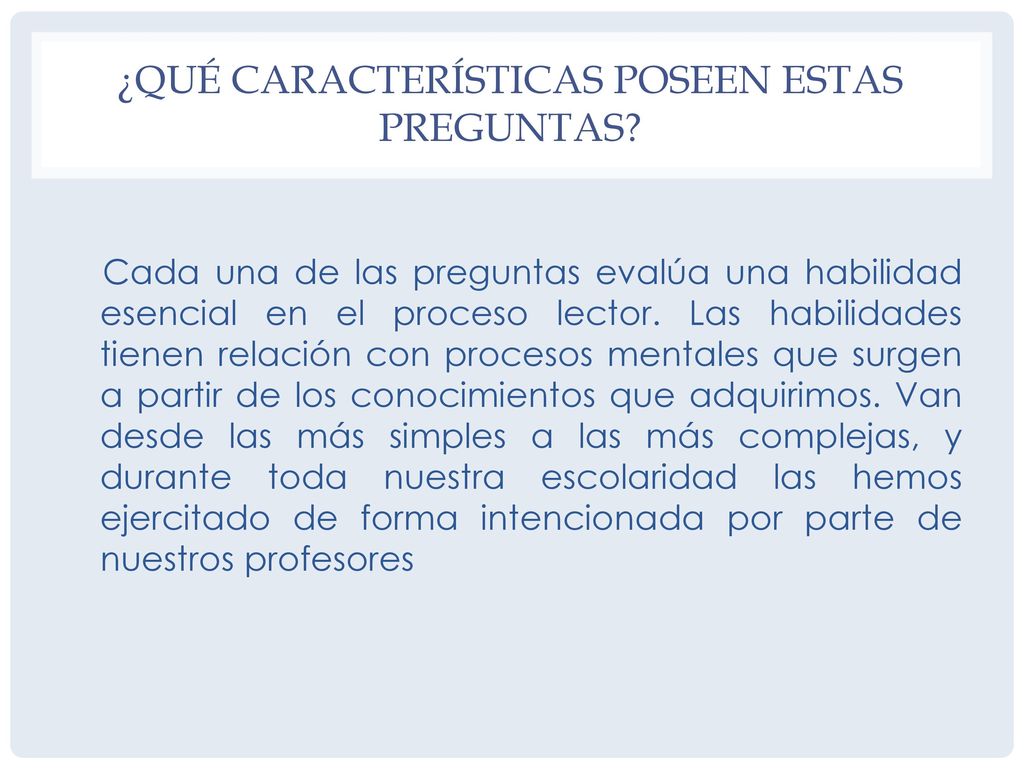 ¿QUÉ CARACTERÍSTICAS POSEEN ESTAS PREGUNTAS?

Cada una de las preguntas evalúa una habilidad esencial en el proceso lector. Las habilidades tienen relación con procesos mentales que surgen a partir de los conocimientos que adquirimos. Van desde las más simples a las más complejas, y durante toda nuestra escolaridad las hemos ejercitado de forma intencionada por parte de nuestros profesores